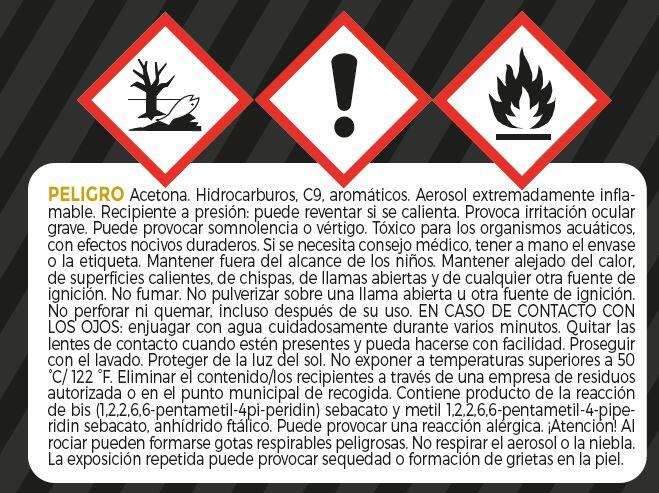 PELIGRO Acetona. Hidrocarburos, C9, aromáticos. Aerosol extremadamente inflamable. Recipiente a presión: puede reventar si se calienta. Provoca irritación ocular grave. Puede provocar somnolencia o vértigo. Tóxico para los organismos acuáticos, con efectos nocivos duraderos. Si se necesita consejo médico, tener a mano el envase o la etiqueta. Mantener fuera del alcance de los niños. Mantener alejado del calor, de superficies calientes, de chispas, de llamas abiertas y de cualquier otra fuente de ignición. No fumar. No pulverizar sobre una llama abierta u otra fuente de ignición. No perforar ni quemar, incluso después de su uso. EN CASO DE CONTACTO CON LOS OJOS: enjuagar con agua cuidadosamente durante varios minutos. Quitar las lentes de contacto cuando estén presentes y pueda hacerse con facilidad. Proseguir con el lavado. Proteger de la luz del sol. No exponer a temperaturas superiores a 50 °C/ 122 °F. Eliminar el contenido/los recipientes a través de una empresa de residuos autorizada o en el punto municipal de recogida. Contiene producto de la reacción de bis (1,2,2,6,6-pentametil-4pi-peridin) sebacato y metil 1,2,2,6,6-pentametil-4-piperidin sebacato, anhídrido ftálico. Puede provocar una reacción alérgica. ¡Atención! Al rociar pueden formarse gotas respirables peligrosas. No respirar el aerosol o la niebla. La exposición repetida puede provocar sequedad o formación de grietas en la piel.